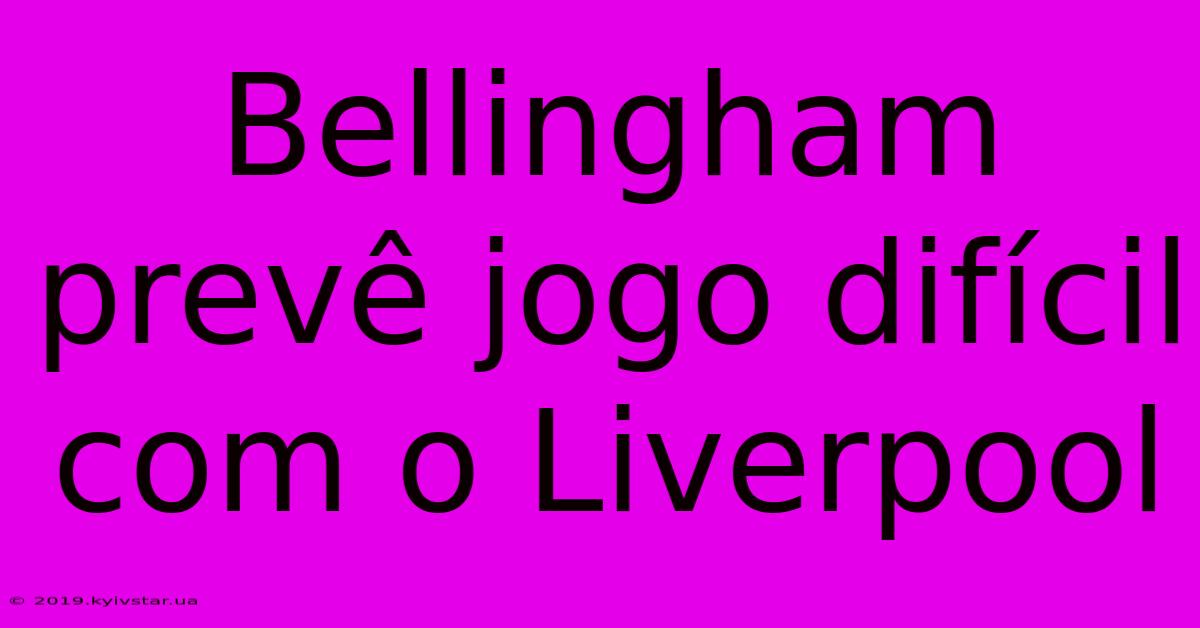 Bellingham prevê jogo difícil com o Liverpool

© 2019.kyivstar.ua